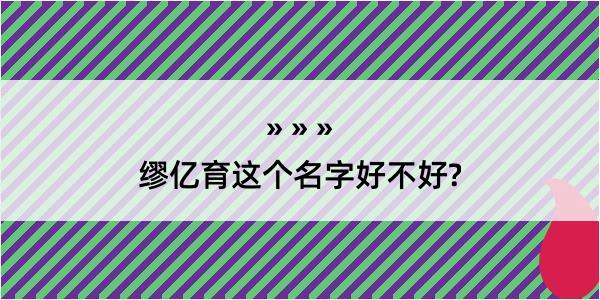 » » »
缪亿育这个名字好不好?